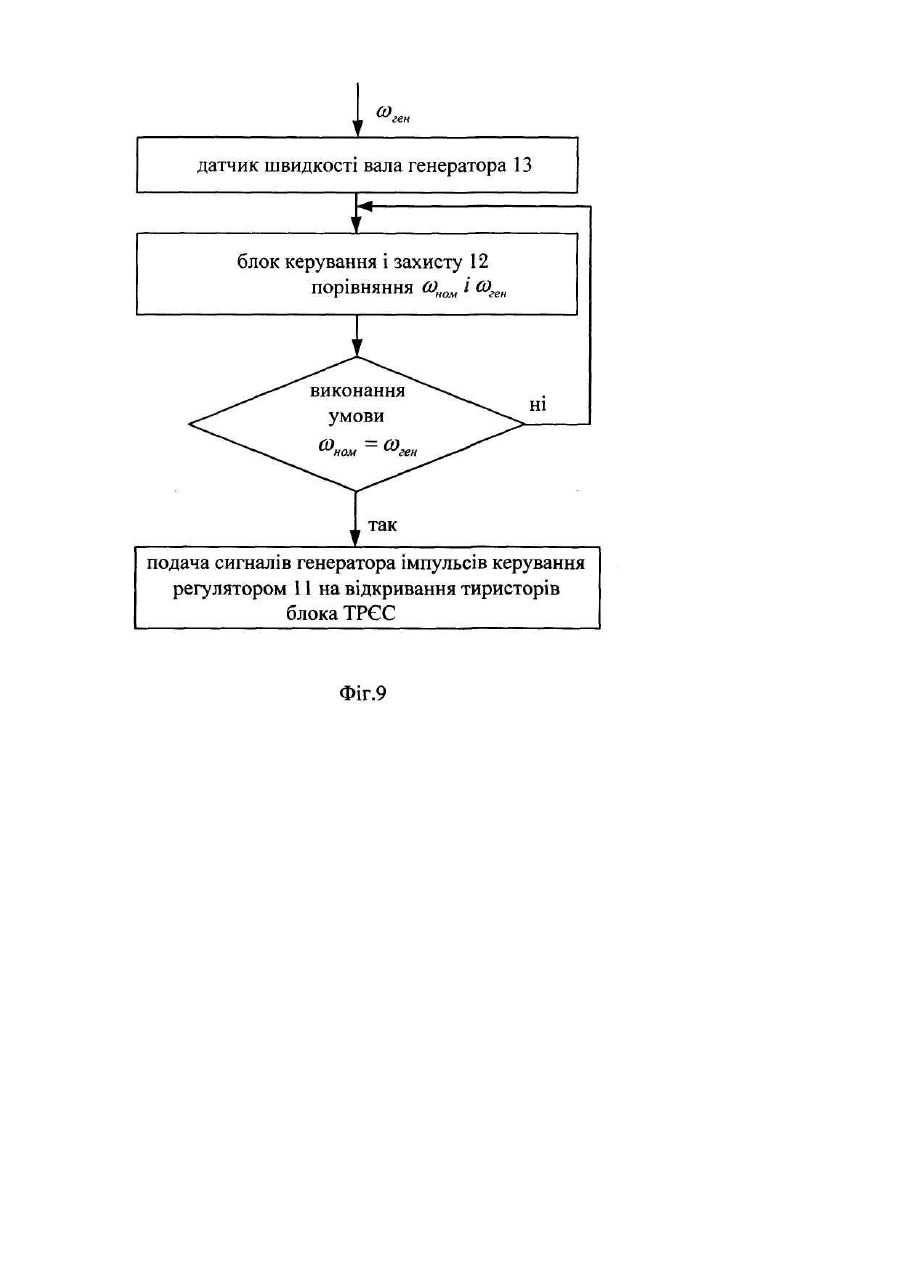 $\omega_{ген}$

датчик швидкості вала генератора 13

блок керування і захисту 12
порівняння $\omega_{ном}$ і $\omega_{ген}$

виконання умови
$\omega_{ном} = \omega_{ген}$

ні

так

подача сигналів генератора імпульсів керування регулятором 11 на відкривання тиристорів блока ТРЄС

Фіг.9